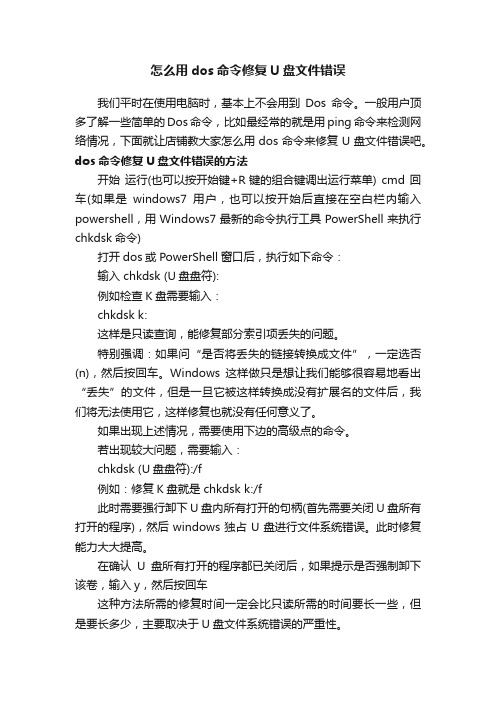 怎么用 dos 命令修复 U 盘文件错误

我们平时在使用电脑时，基本上不会用到 Dos 命令。一般用户顶多了解一些简单的 Dos 命令，比如最经常的就是用 ping 命令来检测网络情况，下面就让店铺教大家怎么用 dos 命令来修复 U 盘文件错误吧。

dos 命令修复 U 盘文件错误的方法

开始 运行(也可以按开始键+R 键的组合键调出运行菜单) cmd 回车(如果是 windows7 用户，也可以按开始后直接在空白栏内输入 powershell，用 Windows7 最新的命令执行工具 PowerShell 来执行 chkdsk 命令)

打开 dos 或 PowerShell 窗口后，执行如下命令：

输入 chkdsk (U 盘盘符):

例如检查 K 盘需要输入：

chkdsk k:

这样是只读查询，能修复部分索引项丢失的问题。

特别强调：如果问“是否将丢失的链接转换成文件”，一定选否(n)，然后按回车。Windows 这样做只是想让我们能够很容易地看出“丢失”的文件，但是一旦它被这样转换成没有扩展名的文件后，我们将无法使用它，这样修复也就没有任何意义了。

如果出现上述情况，需要使用下边的高级点的命令。

若出现较大问题，需要输入：

chkdsk (U 盘盘符):/f

例如：修复 K 盘就是 chkdsk k:/f

此时需要强行卸下 U 盘内所有打开的句柄(首先需要关闭 U 盘所有打开的程序)，然后 windows 独占 U 盘进行文件系统错误。此时修复能力大大提高。

在确认 U 盘所有打开的程序都已关闭后，如果提示是否强制卸下该卷，输入 y，然后按回车

这种方法所需的修复时间一定会比只读所需的时间要长一些，但是要长多少，主要取决于 U 盘文件系统错误的严重性。